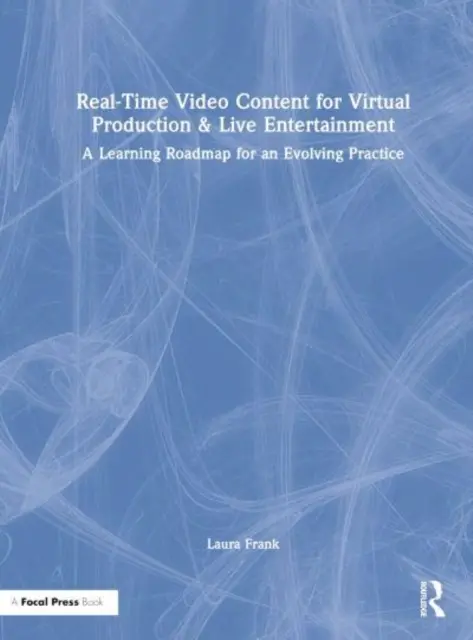 Real-Time Video Content for Virtual Production & Live Entertainment

A Learning Roadmap for an Evolving Practice

Laura Frank

A Focal Press Book

ROUTLEDGE